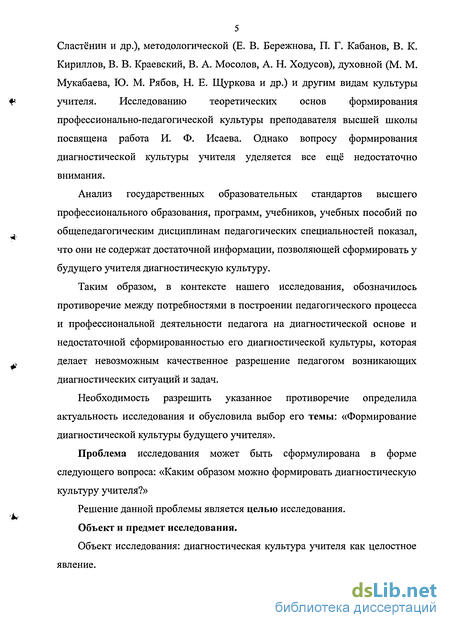 5

Сластёнин и др.), методологической (Е. В. Бережнова, П. Г. Кабанов, В. К. Кириллов, В. В. Краевский, В. А. Мосолов, А. Н. Ходусов), духовной (М. М. Мукабаева, Ю. М. Рябов, Н. Е. Щуркова и др.) и другим видам культуры учителя. Исследованию теоретических основ формирования профессионально-педагогической культуры преподавателя высшей школы посвящена работа И. Ф. Исаева. Однако вопросу формирования диагностической культуры учителя уделяется все ещё недостаточно внимания.

Анализ государственных образовательных стандартов высшего профессионального образования, программ, учебников, учебных пособий по общепедагогическим дисциплинам педагогических специальностей показал, что они не содержат достаточной информации, позволяющей сформировать у будущего учителя диагностическую культуру.

Таким образом, в контексте нашего исследования, обозначилось противоречие между потребностями в построении педагогического процесса и профессиональной деятельности педагога на диагностической основе и недостаточной сформированностью его диагностической культуры, которая делает невозможным качественное разрешение педагогом возникающих диагностических ситуаций и задач.

Необходимость разрешить указанное противоречие определила актуальность исследования и обусловила выбор его темы: «Формирование диагностической культуры будущего учителя».

Проблема исследования может быть сформулирована в форме следующего вопроса: «Каким образом можно формировать диагностическую культуру учителя?»

Решение данной проблемы является целью исследования.

Объект и предмет исследования.

Объект исследования: диагностическая культура учителя как целостное явление.

dsLib.net
библиотека диссертаций